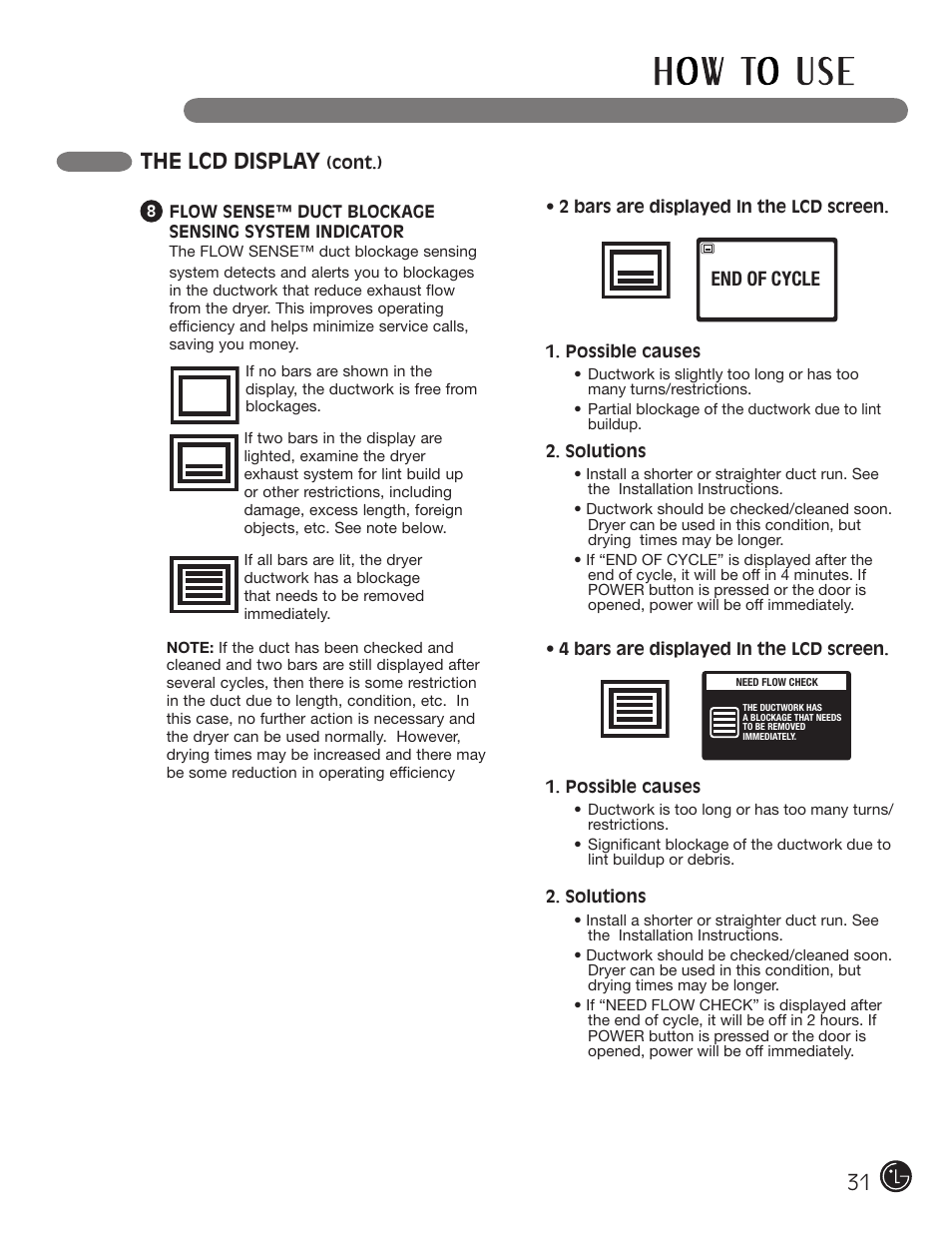 HOW TO USE

THE LCD DISPLAY (cont.)

8 FLOW SENSE™ DUCT BLOCKAGE SENSING SYSTEM INDICATOR

The FLOW SENSE™ duct blockage sensing system detects and alerts you to blockages in the ductwork that reduce exhaust flow from the dryer. This improves operating efficiency and helps minimize service calls, saving you money.

If no bars are shown in the display, the ductwork is free from blockages.

If two bars in the display are lighted, examine the dryer exhaust system for lint build up or other restrictions, including damage, excess length, foreign objects, etc. See note below.

If all bars are lit, the dryer ductwork has a blockage that needs to be removed immediately.

NOTE: If the duct has been checked and cleaned and two bars are still displayed after several cycles, then there is some restriction in the duct due to length, condition, etc. In this case, no further action is necessary and the dryer can be used normally. However, drying times may be increased and there may be some reduction in operating efficiency

• 2 bars are displayed in the LCD screen.

END OF CYCLE

1. Possible causes
• Ductwork is slightly too long or has too many turns/restrictions.
• Partial blockage of the ductwork due to lint buildup.

2. Solutions
• Install a shorter or straighter duct run. See the Installation Instructions.
• Ductwork should be checked/cleaned soon. Dryer can be used in this condition, but drying times may be longer.
• If “END OF CYCLE” is displayed after the end of cycle, it will be off in 4 minutes. If POWER button is pressed or the door is opened, power will be off immediately.

• 4 bars are displayed in the LCD screen.

NEED FLOW CHECK

THE DUCTWORK HAS A BLOCKAGE THAT NEEDS TO BE REMOVED IMMEDIATELY.

1. Possible causes
• Ductwork is too long or has too many turns/restrictions.
• Significant blockage of the ductwork due to lint buildup or debris.

2. Solutions
• Install a shorter or straighter duct run. See the Installation Instructions.
• Ductwork should be checked/cleaned soon. Dryer can be used in this condition, but drying times may be longer.
• If “NEED FLOW CHECK” is displayed after the end of cycle, it will be off in 2 hours. If POWER button is pressed or the door is opened, power will be off immediately.

31